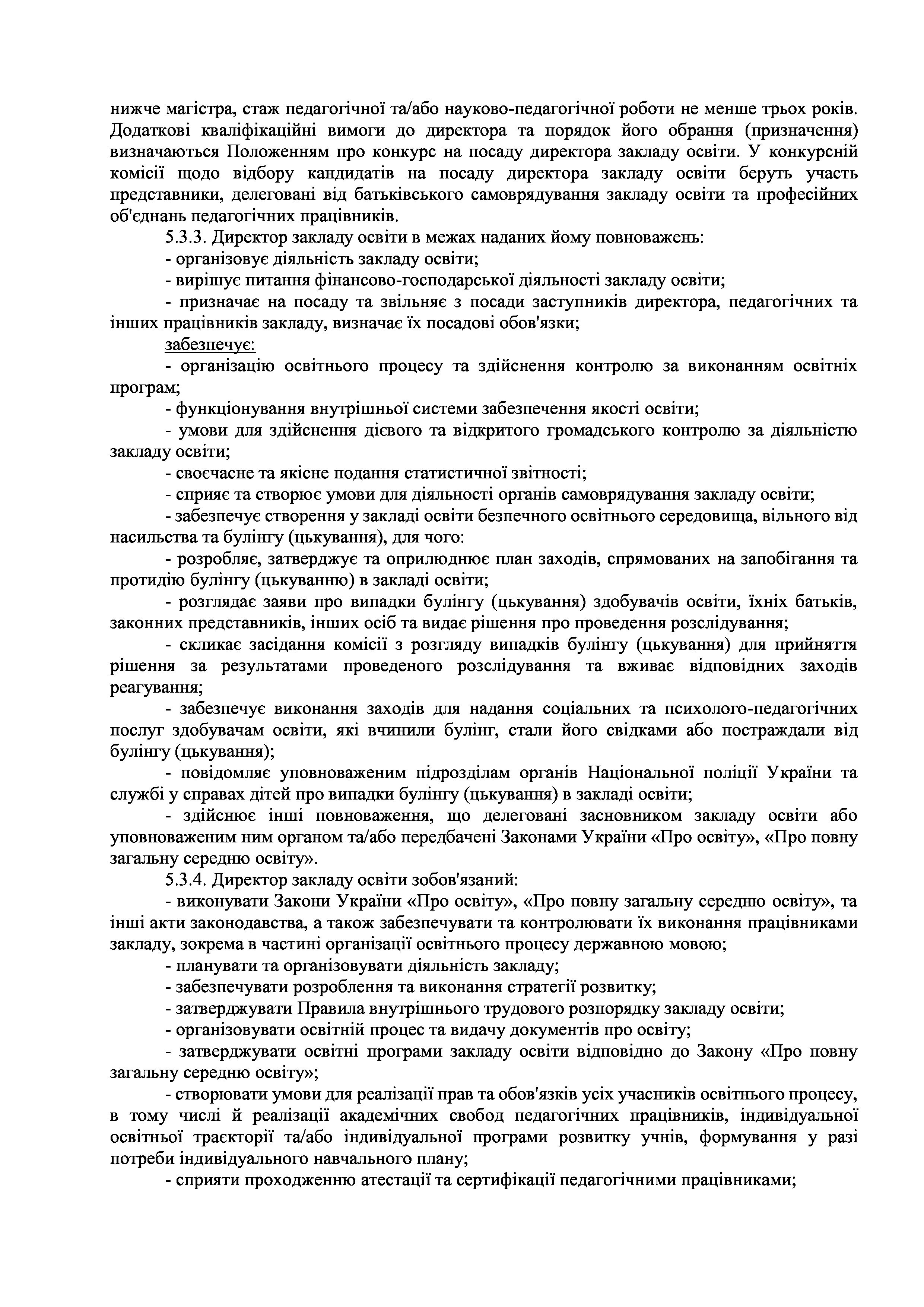 нижче магістра, стаж педагогічної та/або науково-педагогічної роботи не менше трьох років. Додаткові кваліфікаційні вимоги до директора та порядок його обрання (призначення) визначаються Положенням про конкурс на посаду директора закладу освіти. У конкурсній комісії щодо відбору кандидатів на посаду директора закладу освіти беруть участь представники, делеговані від батьківського самоврядування закладу освіти та професійних об'єднань педагогічних працівників.

5.3.3. Директор закладу освіти в межах наданих йому повноважень:

- організовує діяльність закладу освіти;

- вирішує питання фінансово-господарської діяльності закладу освіти;

- призначає на посаду та звільняє з посади заступників директора, педагогічних та інших працівників закладу, визначає їх посадові обов'язки;

забезпечує:

- організацію освітнього процесу та здійснення контролю за виконанням освітніх програм;

- функціонування внутрішньої системи забезпечення якості освіти;

- умови для здійснення дієвого та відкритого громадського контролю за діяльністю закладу освіти;

- своєчасне та якісне подання статистичної звітності;

- сприяє та створює умови для діяльності органів самоврядування закладу освіти;

- забезпечує створення у закладі освіти безпечного освітнього середовища, вільного від насильства та булінгу (цькування), для чого:

- розробляє, затверджує та оприлюднює план заходів, спрямованих на запобігання та протидію булінгу (цькуванню) в закладі освіти;

- розглядає заяви про випадки булінгу (цькування) здобувачів освіти, їхніх батьків, законних представників, інших осіб та видає рішення про проведення розслідування;

- скликає засідання комісії з розгляду випадків булінгу (цькування) для прийняття рішення за результатами проведеного розслідування та вживає відповідних заходів реагування;

- забезпечує виконання заходів для надання соціальних та психолого-педагогічних послуг здобувачам освіти, які вчинили булінг, стали його свідками або постраждали від булінгу (цькування);

- повідомляє уповноваженим підрозділам органів Національної поліції України та службі у справах дітей про випадки булінгу (цькування) в закладі освіти;

- здійснює інші повноваження, що делеговані засновником закладу освіти або уповноваженим ним органом та/або передбачені Законами України «Про освіту», «Про повну загальну середню освіту».

5.3.4. Директор закладу освіти зобов'язаний:

- виконувати Закони України «Про освіту», «Про повну загальну середню освіту», та інші акти законодавства, а також забезпечувати та контролювати їх виконання працівниками закладу, зокрема в частині організації освітнього процесу державною мовою;

- планувати та організовувати діяльність закладу;

- забезпечувати розроблення та виконання стратегії розвитку;

- затверджувати Правила внутрішнього трудового розпорядку закладу освіти;

- організовувати освітній процес та видачу документів про освіту;

- затверджувати освітні програми закладу освіти відповідно до Закону «Про повну загальну середню освіту»;

- створювати умови для реалізації прав та обов'язків усіх учасників освітнього процесу, в тому числі й реалізації академічних свобод педагогічних працівників, індивідуальної освітньої траєкторії та/або індивідуальної програми розвитку учнів, формування у разі потреби індивідуального навчального плану;

- сприяти проходженню атестації та сертифікації педагогічними працівниками;